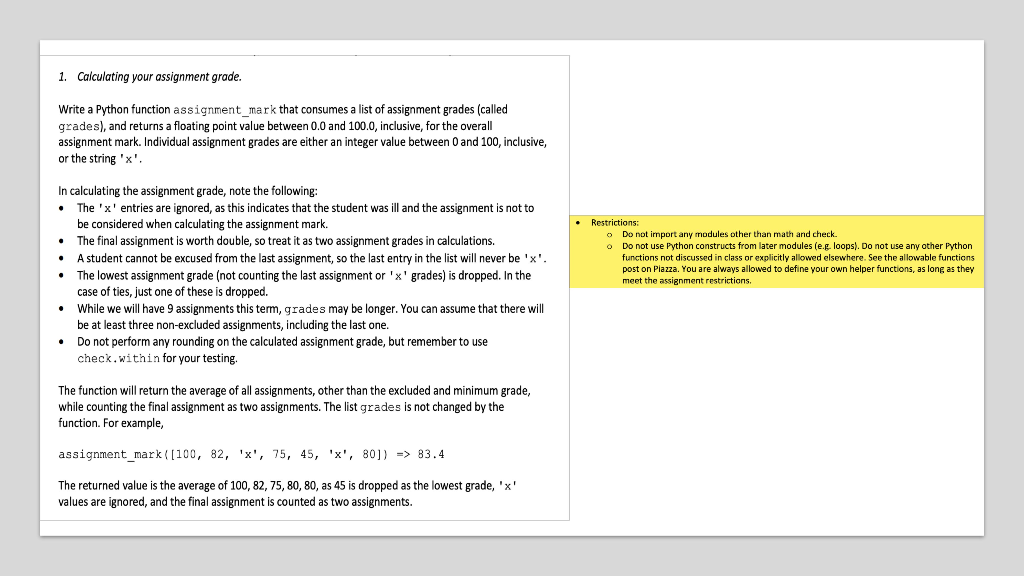 1. Calculating your assignment grade.

Write a Python function assignment_mark that consumes a list of assignment grades (called grades), and returns a floating point value between 0.0 and 100.0, inclusive, for the overall assignment mark. Individual assignment grades are either an integer value between 0 and 100, inclusive, or the string 'x'.

In calculating the assignment grade, note the following:
• The 'x' entries are ignored, as this indicates that the student was ill and the assignment is not to be considered when calculating the assignment mark.
• The final assignment is worth double, so treat it as two assignment grades in calculations.
• A student cannot be excused from the last assignment, so the last entry in the list will never be 'x'.
• The lowest assignment grade (not counting the last assignment or 'x' grades) is dropped. In the case of ties, just one of these is dropped.
• While we will have 9 assignments this term, grades may be longer. You can assume that there will be at least three non-excluded assignments, including the last one.
• Do not perform any rounding on the calculated assignment grade, but remember to use check.within for your testing.

The function will return the average of all assignments, other than the excluded and minimum grade, while counting the final assignment as two assignments. The list grades is not changed by the function. For example,

assignment_mark([100, 82, 'x', 75, 45, 'x', 80]) => 83.4

The returned value is the average of 100, 82, 75, 80, 80, as 45 is dropped as the lowest grade, 'x' values are ignored, and the final assignment is counted as two assignments.

• Restrictions:
o Do not import any modules other than math and check.
o Do not use Python constructs from later modules (e.g. loops). Do not use any other Python functions not discussed in class or explicitly allowed elsewhere. See the allowable functions post on Piazza. You are always allowed to define your own helper functions, as long as they meet the assignment restrictions.